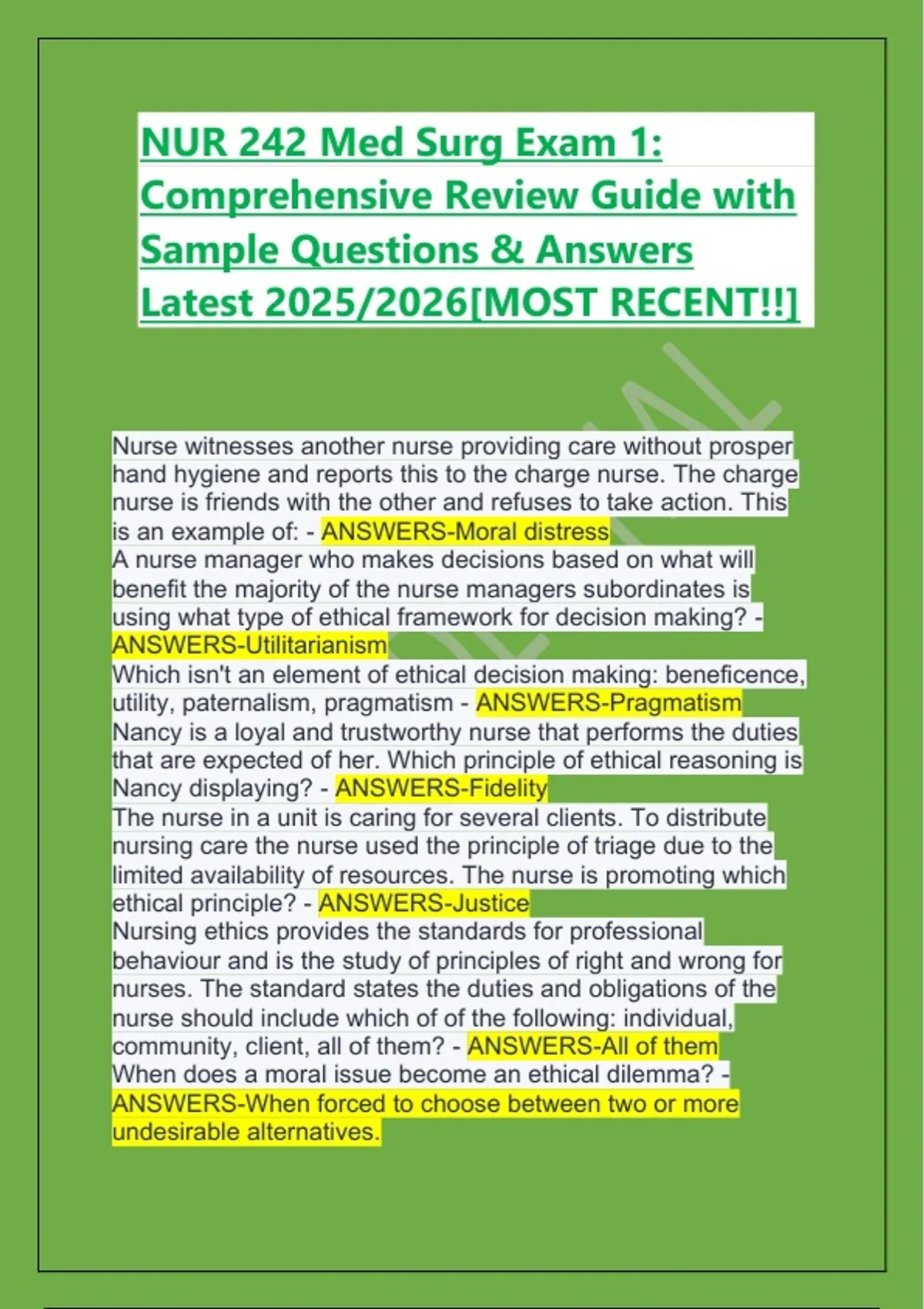 NUR 242 Med Surg Exam 1: Comprehensive Review Guide with Sample Questions & Answers Latest 2025/2026[MOST RECENT!!]

Nurse witnesses another nurse providing care without prosper hand hygiene and reports this to the charge nurse. The charge nurse is friends with the other and refuses to take action. This is an example of: - ANSWERS-Moral distress
A nurse manager who makes decisions based on what will benefit the majority of the nurse managers subordinates is using what type of ethical framework for decision making? - ANSWERS-Utilitarianism
Which isn't an element of ethical decision making: beneficence, utility, paternalism, pragmatism - ANSWERS-Pragmatism
Nancy is a loyal and trustworthy nurse that performs the duties that are expected of her. Which principle of ethical reasoning is Nancy displaying? - ANSWERS-Fidelity
The nurse in a unit is caring for several clients. To distribute nursing care the nurse used the principle of triage due to the limited availability of resources. The nurse is promoting which ethical principle? - ANSWERS-Justice
Nursing ethics provides the standards for professional behaviour and is the study of principles of right and wrong for nurses. The standard states the duties and obligations of the nurse should include which of of the following: individual, community, client, all of them? - ANSWERS-All of them
When does a moral issue become an ethical dilemma? - ANSWERS-When forced to choose between two or more undesirable alternatives.